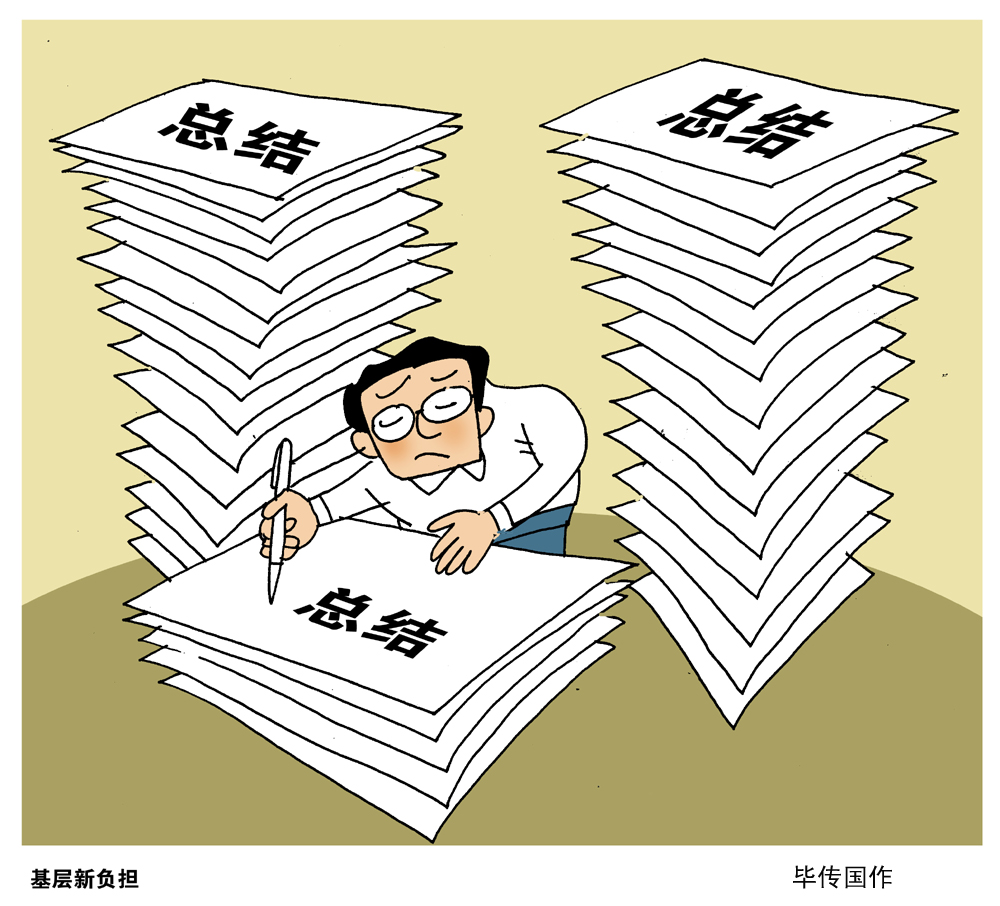 总结

总结

总结

基层新负担

毕传国作